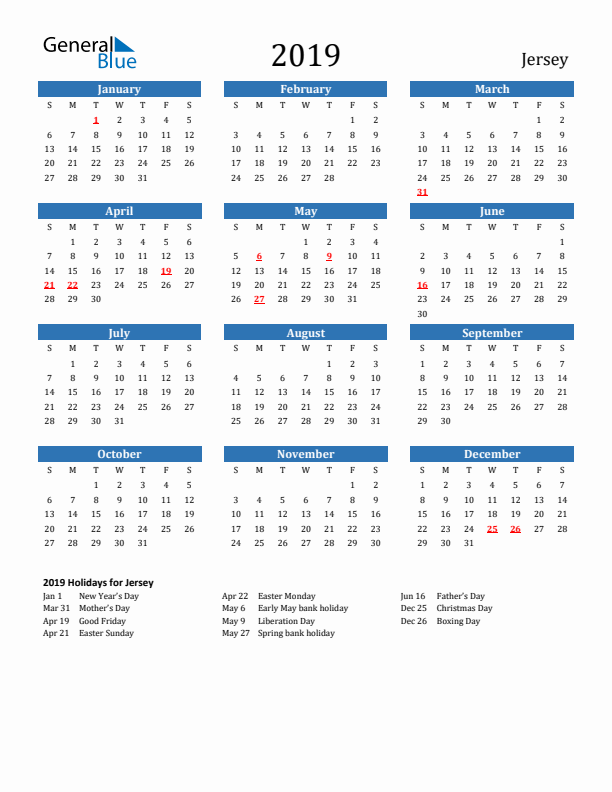 General Blue

2019

Jersey

January

| S | M | T | W | T | F | S |
|---|---|---|---|---|---|---|
| | | 1 | 2 | 3 | 4 | 5 |
| 6 | 7 | 8 | 9 | 10 | 11 | 12 |
| 13 | 14 | 15 | 16 | 17 | 18 | 19 |
| 20 | 21 | 22 | 23 | 24 | 25 | 26 |
| 27 | 28 | 29 | 30 | 31 | | |

February

| S | M | T | W | T | F | S |
|---|---|---|---|---|---|---|
| | | | | | 1 | 2 |
| 3 | 4 | 5 | 6 | 7 | 8 | 9 |
| 10 | 11 | 12 | 13 | 14 | 15 | 16 |
| 17 | 18 | 19 | 20 | 21 | 22 | 23 |
| 24 | 25 | 26 | 27 | 28 | | |

March

| S | M | T | W | T | F | S |
|---|---|---|---|---|---|---|
| | | | | | 1 | 2 |
| 3 | 4 | 5 | 6 | 7 | 8 | 9 |
| 10 | 11 | 12 | 13 | 14 | 15 | 16 |
| 17 | 18 | 19 | 20 | 21 | 22 | 23 |
| 24 | 25 | 26 | 27 | 28 | 29 | 30 |
| 31 | | | | | | |

April

| S | M | T | W | T | F | S |
|---|---|---|---|---|---|---|
| | 1 | 2 | 3 | 4 | 5 | 6 |
| 7 | 8 | 9 | 10 | 11 | 12 | 13 |
| 14 | 15 | 16 | 17 | 18 | 19 | 20 |
| 21 | 22 | 23 | 24 | 25 | 26 | 27 |
| 28 | 29 | 30 | | | | |

May

| S | M | T | W | T | F | S |
|---|---|---|---|---|---|---|
| | | | 1 | 2 | 3 | 4 |
| 5 | 6 | 7 | 8 | 9 | 10 | 11 |
| 12 | 13 | 14 | 15 | 16 | 17 | 18 |
| 19 | 20 | 21 | 22 | 23 | 24 | 25 |
| 26 | 27 | 28 | 29 | 30 | 31 | |

June

| S | M | T | W | T | F | S |
|---|---|---|---|---|---|---|
| | | | | | | 1 |
| 2 | 3 | 4 | 5 | 6 | 7 | 8 |
| 9 | 10 | 11 | 12 | 13 | 14 | 15 |
| 16 | 17 | 18 | 19 | 20 | 21 | 22 |
| 23 | 24 | 25 | 26 | 27 | 28 | 29 |
| 30 | | | | | | |

July

| S | M | T | W | T | F | S |
|---|---|---|---|---|---|---|
| | 1 | 2 | 3 | 4 | 5 | 6 |
| 7 | 8 | 9 | 10 | 11 | 12 | 13 |
| 14 | 15 | 16 | 17 | 18 | 19 | 20 |
| 21 | 22 | 23 | 24 | 25 | 26 | 27 |
| 28 | 29 | 30 | 31 | | | |

August

| S | M | T | W | T | F | S |
|---|---|---|---|---|---|---|
| | | | | 1 | 2 | 3 |
| 4 | 5 | 6 | 7 | 8 | 9 | 10 |
| 11 | 12 | 13 | 14 | 15 | 16 | 17 |
| 18 | 19 | 20 | 21 | 22 | 23 | 24 |
| 25 | 26 | 27 | 28 | 29 | 30 | 31 |

September

| S | M | T | W | T | F | S |
|---|---|---|---|---|---|---|
| 1 | 2 | 3 | 4 | 5 | 6 | 7 |
| 8 | 9 | 10 | 11 | 12 | 13 | 14 |
| 15 | 16 | 17 | 18 | 19 | 20 | 21 |
| 22 | 23 | 24 | 25 | 26 | 27 | 28 |
| 29 | 30 | | | | | |

October

| S | M | T | W | T | F | S |
|---|---|---|---|---|---|---|
| | | 1 | 2 | 3 | 4 | 5 |
| 6 | 7 | 8 | 9 | 10 | 11 | 12 |
| 13 | 14 | 15 | 16 | 17 | 18 | 19 |
| 20 | 21 | 22 | 23 | 24 | 25 | 26 |
| 27 | 28 | 29 | 30 | 31 | | |

November

| S | M | T | W | T | F | S |
|---|---|---|---|---|---|---|
| | | | | | 1 | 2 |
| 3 | 4 | 5 | 6 | 7 | 8 | 9 |
| 10 | 11 | 12 | 13 | 14 | 15 | 16 |
| 17 | 18 | 19 | 20 | 21 | 22 | 23 |
| 24 | 25 | 26 | 27 | 28 | 29 | 30 |

December

| S | M | T | W | T | F | S |
|---|---|---|---|---|---|---|
| 1 | 2 | 3 | 4 | 5 | 6 | 7 |
| 8 | 9 | 10 | 11 | 12 | 13 | 14 |
| 15 | 16 | 17 | 18 | 19 | 20 | 21 |
| 22 | 23 | 24 | 25 | 26 | 27 | 28 |
| 29 | 30 | 31 | | | | |

2019 Holidays for Jersey
Jan 1 New Year's Day
Mar 31 Mother's Day
Apr 19 Good Friday
Apr 21 Easter Sunday
Apr 22 Easter Monday
May 6 Early May bank holiday
May 9 Liberation Day
May 27 Spring bank holiday
Jun 16 Father's Day
Dec 25 Christmas Day
Dec 26 Boxing Day